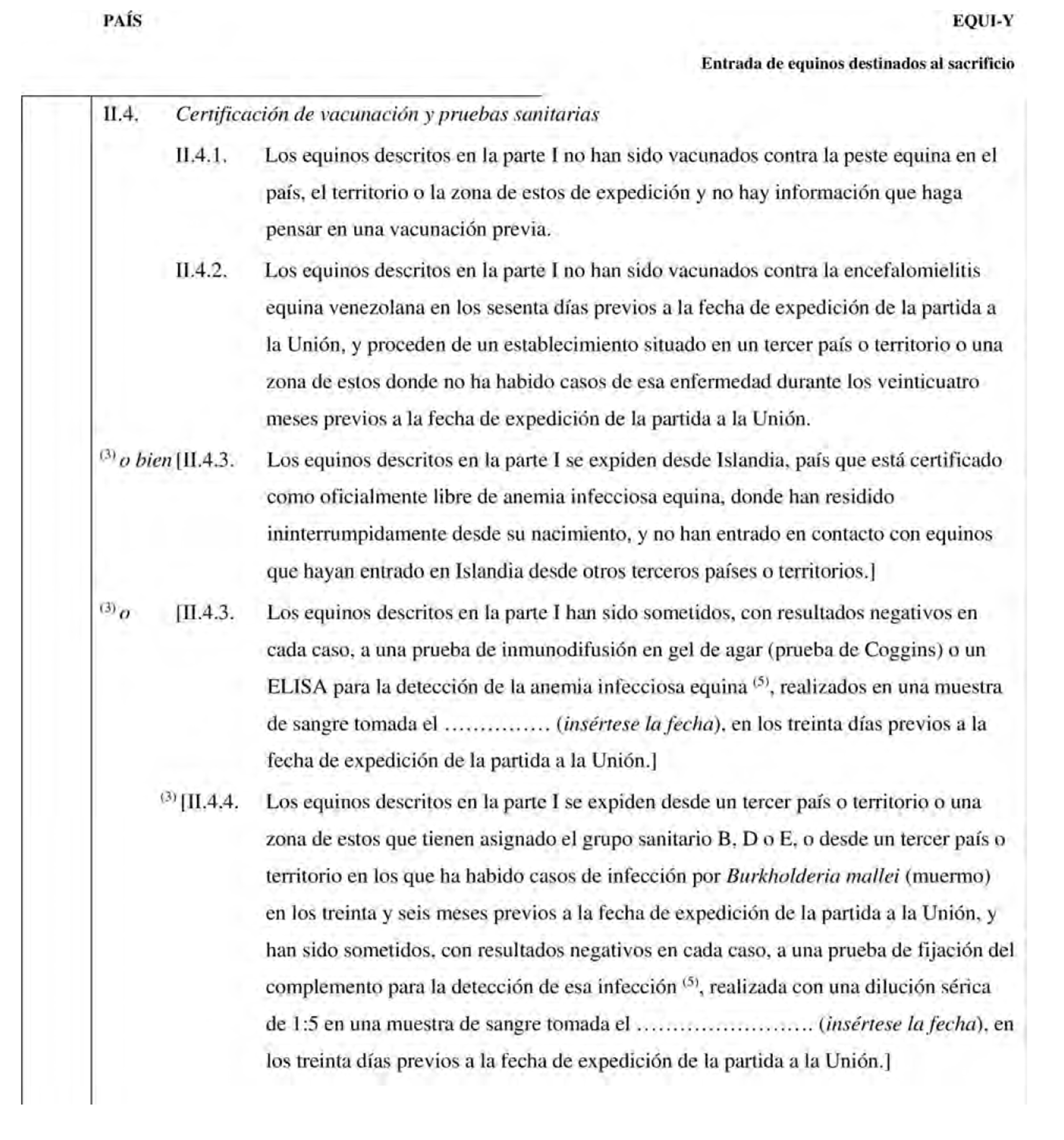 PAÍS

EQUI-Y

Entrada de equinos destinados al sacrificio

II.4. Certificación de vacunación y pruebas sanitarias

II.4.1. Los equinos descritos en la parte I no han sido vacunados contra la peste equina en el país, el territorio o la zona de estos de expedición y no hay información que haga pensar en una vacunación previa.

II.4.2. Los equinos descritos en la parte I no han sido vacunados contra la encefalomielitis equina venezolana en los sesenta días previos a la fecha de expedición de la partida a la Unión, y proceden de un establecimiento situado en un tercer país o territorio o una zona de estos donde no ha habido casos de esa enfermedad durante los veinticuatro meses previos a la fecha de expedición de la partida a la Unión.

$^{(3)}$ o bien [II.4.3. Los equinos descritos en la parte I se expiden desde Islandia, país que está certificado como oficialmente libre de anemia infecciosa equina, donde han residido ininterrumpidamente desde su nacimiento, y no han entrado en contacto con equinos que hayan entrado en Islandia desde otros terceros países o territorios.]

$^{(3)}$ o [II.4.3. Los equinos descritos en la parte I han sido sometidos, con resultados negativos en cada caso, a una prueba de inmunodifusión en gel de agar (prueba de Coggins) o un ELISA para la detección de la anemia infecciosa equina $^{(5)}$, realizados en una muestra de sangre tomada el …………… (insértese la fecha), en los treinta días previos a la fecha de expedición de la partida a la Unión.]

$^{(3)}$ [II.4.4. Los equinos descritos en la parte I se expiden desde un tercer país o territorio o una zona de estos que tienen asignado el grupo sanitario B, D o E, o desde un tercer país o territorio en los que ha habido casos de infección por Burkholderia mallei (muermo) en los treinta y seis meses previos a la fecha de expedición de la partida a la Unión, y han sido sometidos, con resultados negativos en cada caso, a una prueba de fijación del complemento para la detección de esa infección $^{(5)}$, realizada con una dilución sérica de 1:5 en una muestra de sangre tomada el …………………… (insértese la fecha), en los treinta días previos a la fecha de expedición de la partida a la Unión.]